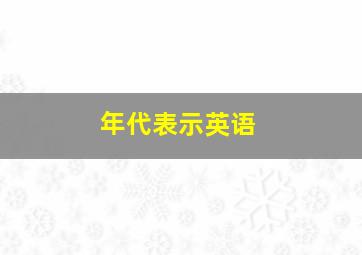 年代表示英语